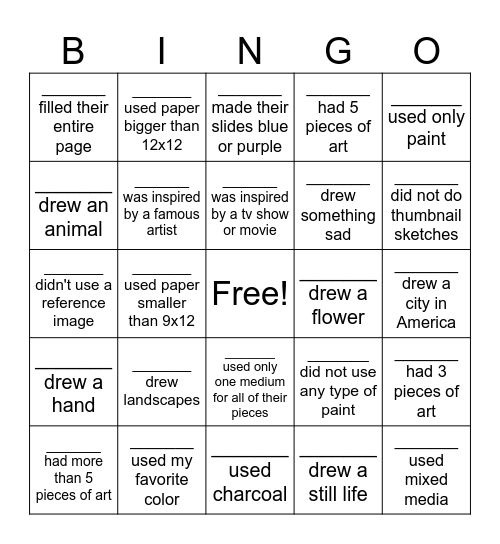 | B | I | N | G | O |
|---|---|---|---|---|
| ________ filled their entire page | ________ used paper bigger than 12x12 | ________ made their slides blue or purple | ________ had 5 pieces of art | ________ used only paint |
| ________ drew an animal | ________ was inspired by a famous artist | ________ was inspired by a tv show or movie | ________ drew something sad | ________ did not do thumbnail sketches |
| ________ didn't use a reference image | ________ used paper smaller than 9x12 | Free! | ________ drew a flower | ________ drew a city in America |
| ________ drew a hand | ________ drew landscapes | ________ used only one medium for all of their pieces | ________ did not use any type of paint | ________ had 3 pieces of art |
| ________ had more than 5 pieces of art | ________ used my favorite color | ________ used charcoal | ________ drew a still life | ________ used mixed media |